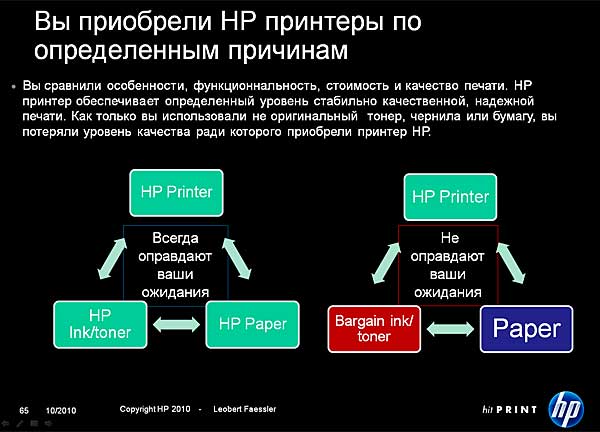 Вы приобрели HP принтеры по определенным причинам

• Вы сравнили особенности, функциональность, стоимость и качество печати. HP принтер обеспечивает определенный уровень стабильно качественной, надежной печати. Как только вы использовали не оригинальный тонер, чернила или бумагу, вы потеряли уровень качества ради которого приобрели принтер HP.

HP Printer

Всегда оправдают ваши ожидания

HP Ink/toner

HP Paper

HP Printer

Не оправдают ваши ожидания

Bargain ink/ toner

Paper

65 10/2010 Copyright HP 2010 - Leobert Faessler

hit PRINT

hp